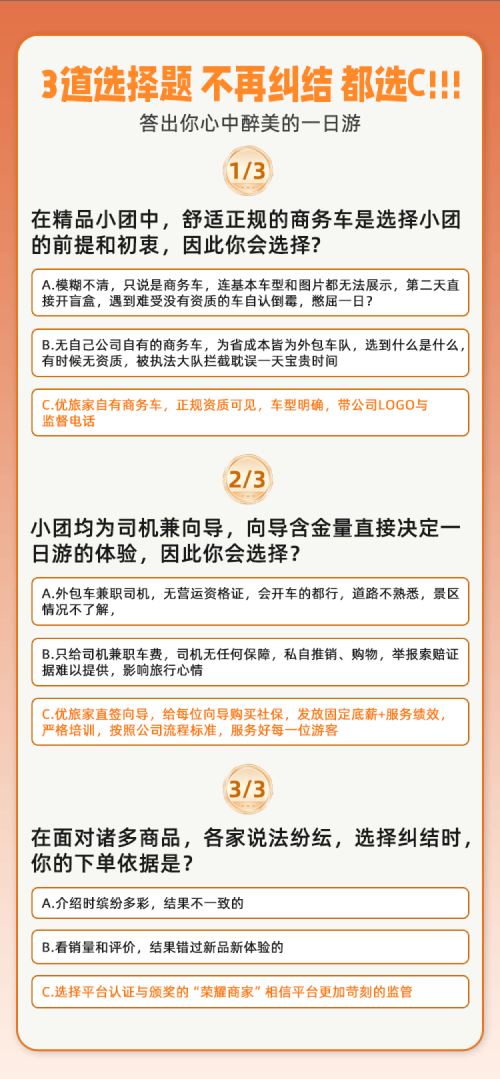 3道选择题 不再纠结 都选C!!!

答出你心中醉美的一日游

1/3

在精品小团中，舒适正规的商务车是选择小团的前提和初衷，因此你会选择？

A.模糊不清，只说是商务车，连基本车型和图片都无法展示，第二天直接开盲盒，遇到难受没有资质的车自认倒霉，憋屈一日？

B.无自己公司自有的商务车，为省成本皆为外包车队，选到什么是什么，有时候无资质，被执法大队拦截耽误一天宝贵时间

C.优旅家自有商务车，正规资质可见，车型明确，带公司LOGO与监督电话

2/3

小团均为司机兼向导，向导含金量直接决定一日游的体验，因此你会选择？

A.外包车兼职司机，无营运资格证，会开车的都行，道路不熟悉，景区情况不了解，

B.只给司机兼职车费，司机无任何保障，私自推销、购物，举报索赔证据难以提供，影响旅行心情

C.优旅家直签向导，给每位向导购买社保，发放固定底薪+服务绩效，严格培训，按照公司流程标准，服务好每一位游客

3/3

在面对诸多商品，各家说法纷纭，选择纠结时，你的下单依据是？

A.介绍时缤纷多彩，结果不一致的

B.看销量和评价，结果错过新品新体验的

C.选择平台认证与颁奖的“荣耀商家”相信平台更加苛刻的监管